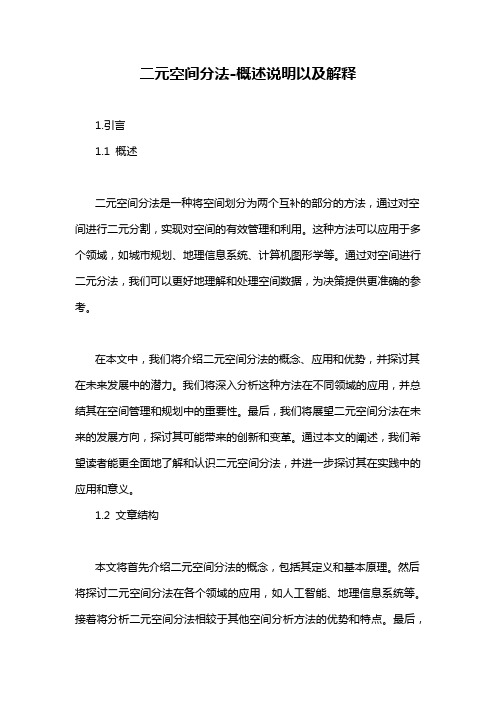 二元空间分法-概述说明以及解释

1.引言

1.1 概述

二元空间分法是一种将空间划分为两个互补的部分的方法，通过对空间进行二元分割，实现对空间的有效管理和利用。这种方法可以应用于多个领域，如城市规划、地理信息系统、计算机图形学等。通过对空间进行二元分法，我们可以更好地理解和处理空间数据，为决策提供更准确的参考。

在本文中，我们将介绍二元空间分法的概念、应用和优势，并探讨其在未来发展中的潜力。我们将深入分析这种方法在不同领域的应用，并总结其在空间管理和规划中的重要性。最后，我们将展望二元空间分法在未来的发展方向，探讨其可能带来的创新和变革。通过本文的阐述，我们希望读者能更全面地了解和认识二元空间分法，并进一步探讨其在实践中的应用和意义。

1.2 文章结构

本文将首先介绍二元空间分法的概念，包括其定义和基本原理。然后将探讨二元空间分法在各个领域的应用，如人工智能、地理信息系统等。接着将分析二元空间分法相较于其他空间分析方法的优势和特点。最后，